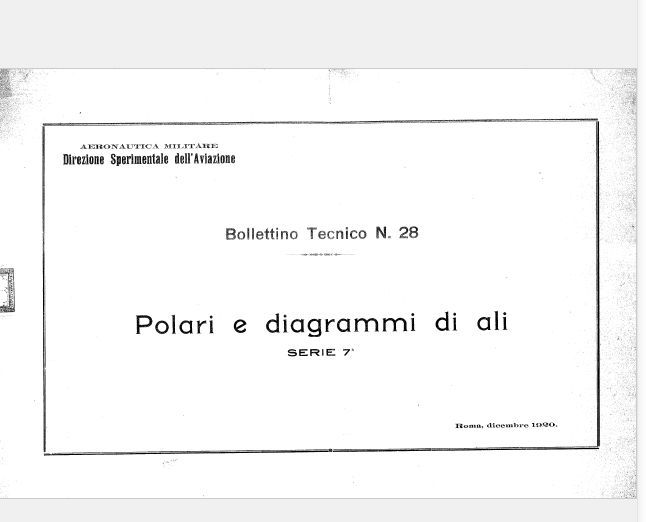 AERONAUTICA MILITARE
Direzione Sperimentale dell'Aviazione

Bollettino Tecnico N. 28

Polari e diagrammi di ali
SERIE 7ª

Roma, dicembre 1920.